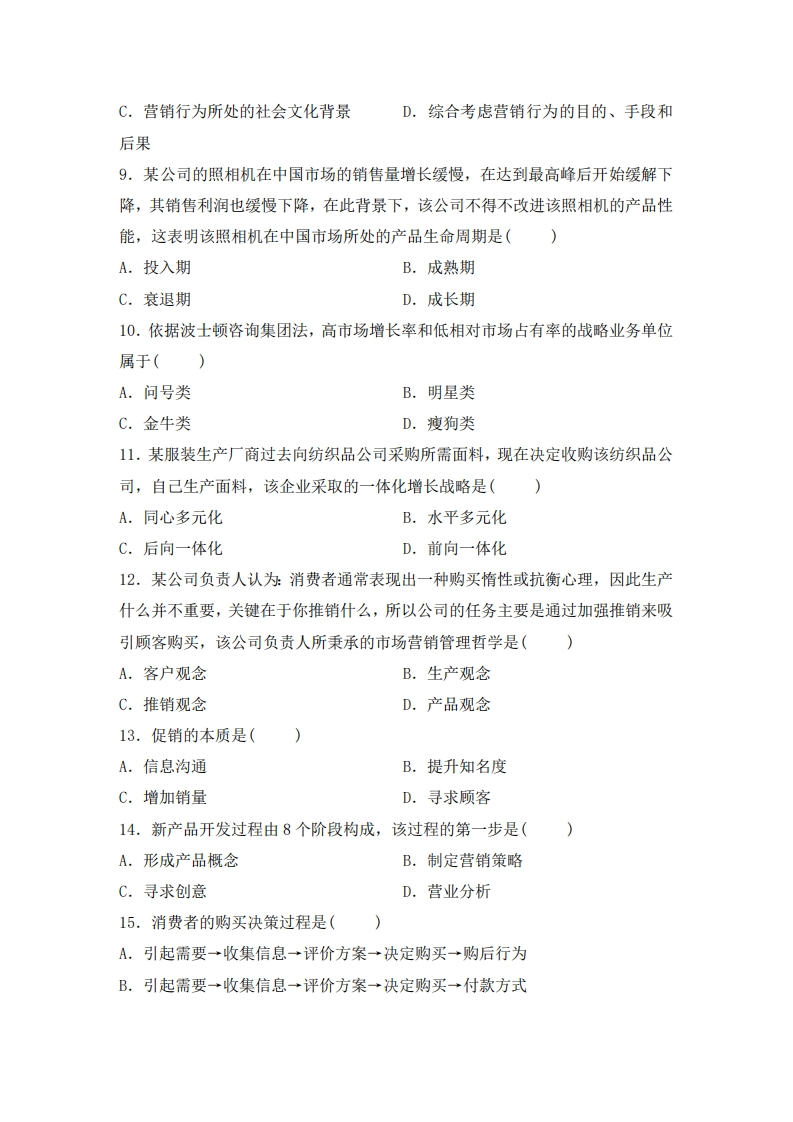 C. 营销行为所处的社会文化背景　　　D. 综合考虑营销行为的目的、手段和后果

9. 某公司的照相机在中国市场的销售量增长缓慢，在达到最高峰后开始缓解下降，其销售利润也缓慢下降，在此背景下，该公司不得不改进该照相机的产品性能，这表明该照相机在中国市场所处的产品生命周期是(　　)

A. 投入期　　　B. 成熟期

C. 衰退期　　　D. 成长期

10. 依据波士顿咨询集团法，高市场增长率和低相对市场占有率的战略业务单位属于(　　)

A. 问号类　　　B. 明星类

C. 金牛类　　　D. 瘦狗类

11. 某服装生产厂商过去向纺织品公司采购所需面料，现在决定收购该纺织品公司，自己生产面料，该企业采取的一体化增长战略是(　　)

A. 同心多元化　　　B. 水平多元化

C. 后向一体化　　　D. 前向一体化

12. 某公司负责人认为：消费者通常表现出一种购买惰性或抗衡心理，因此生产什么并不重要，关键在于你推销什么，所以公司的任务主要是通过加强推销来吸引顾客购买，该公司负责人所秉承的市场营销管理哲学是(　　)

A. 客户观念　　　B. 生产观念

C. 推销观念　　　D. 产品观念

13. 促销的本质是(　　)

A. 信息沟通　　　B. 提升知名度

C. 增加销量　　　D. 寻求顾客

14. 新产品开发过程由 8 个阶段构成，该过程的第一步是(　　)

A. 形成产品概念　　　B. 制定营销策略

C. 寻求创意　　　D. 营业分析

15. 消费者的购买决策过程是(　　)

A. 引起需要→收集信息→评价方案→决定购买→购后行为

B. 引起需要→收集信息→评价方案→决定购买→付款方式